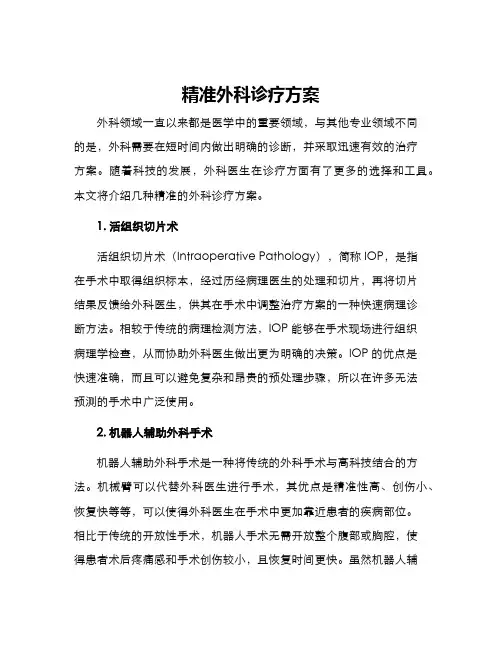 精准外科诊疗方案

外科领域一直以来都是医学中的重要领域，与其他专业领域不同的是，外科需要在短时间内做出明确的诊断，并采取迅速有效的治疗方案。随着科技的发展，外科医生在诊疗方面有了更多的选择和工具。本文将介绍几种精准的外科诊疗方案。

1. 活组织切片术

活组织切片术（Intraoperative Pathology），简称 IOP，是指在手术中取得组织标本，经过历经病理医生的处理和切片，再将切片结果反馈给外科医生，供其在手术中调整治疗方案的一种快速病理诊断方法。相较于传统的病理检测方法，IOP 能够在手术现场进行组织病理学检查，从而协助外科医生做出更为明确的决策。IOP 的优点是快速准确，而且可以避免复杂和昂贵的预处理步骤，所以在许多无法预测的手术中广泛使用。

2. 机器人辅助外科手术

机器人辅助外科手术是一种将传统的外科手术与高科技结合的方法。机械臂可以代替外科医生进行手术，其优点是精准性高、创伤小、恢复快等等，可以使得外科医生在手术中更加靠近患者的疾病部位。相比于传统的开放性手术，机器人手术无需开放整个腹部或胸腔，使得患者术后疼痛感和手术创伤较小，且恢复时间更快。虽然机器人辅